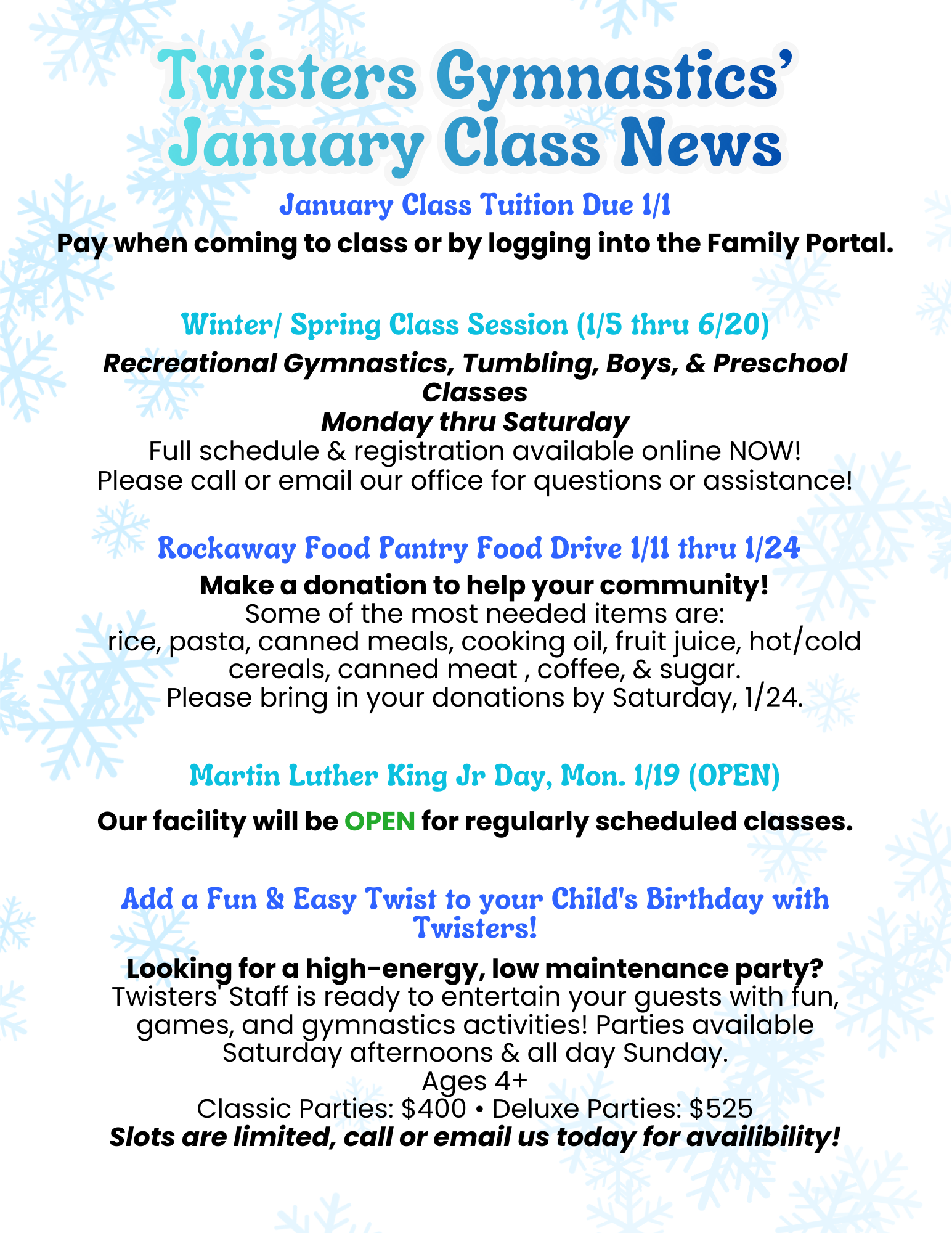 Twisters Gymnastics' January Class News

January Class Tuition Due 1/1

Pay when coming to class or by logging into the Family Portal.

Winter/ Spring Class Session (1/5 thru 6/20)

Recreational Gymnastics, Tumbling, Boys, & Preschool Classes
Monday thru Saturday
Full schedule & registration available online NOW!
Please call or email our office for questions or assistance!

Rockaway Food Pantry Food Drive 1/11 thru 1/24

Make a donation to help your community!
Some of the most needed items are:
rice, pasta, canned meals, cooking oil, fruit juice, hot/cold cereals, canned meat , coffee, & sugar.
Please bring in your donations by Saturday, 1/24.

Martin Luther King Jr Day, Mon. 1/19 (OPEN)

Our facility will be OPEN for regularly scheduled classes.

Add a Fun & Easy Twist to your Child's Birthday with Twisters!

Looking for a high-energy, low maintenance party?
Twisters' Staff is ready to entertain your guests with fun, games, and gymnastics activities! Parties available Saturday afternoons & all day Sunday.
Ages 4+
Classic Parties: $400 • Deluxe Parties: $525
Slots are limited, call or email us today for availibility!